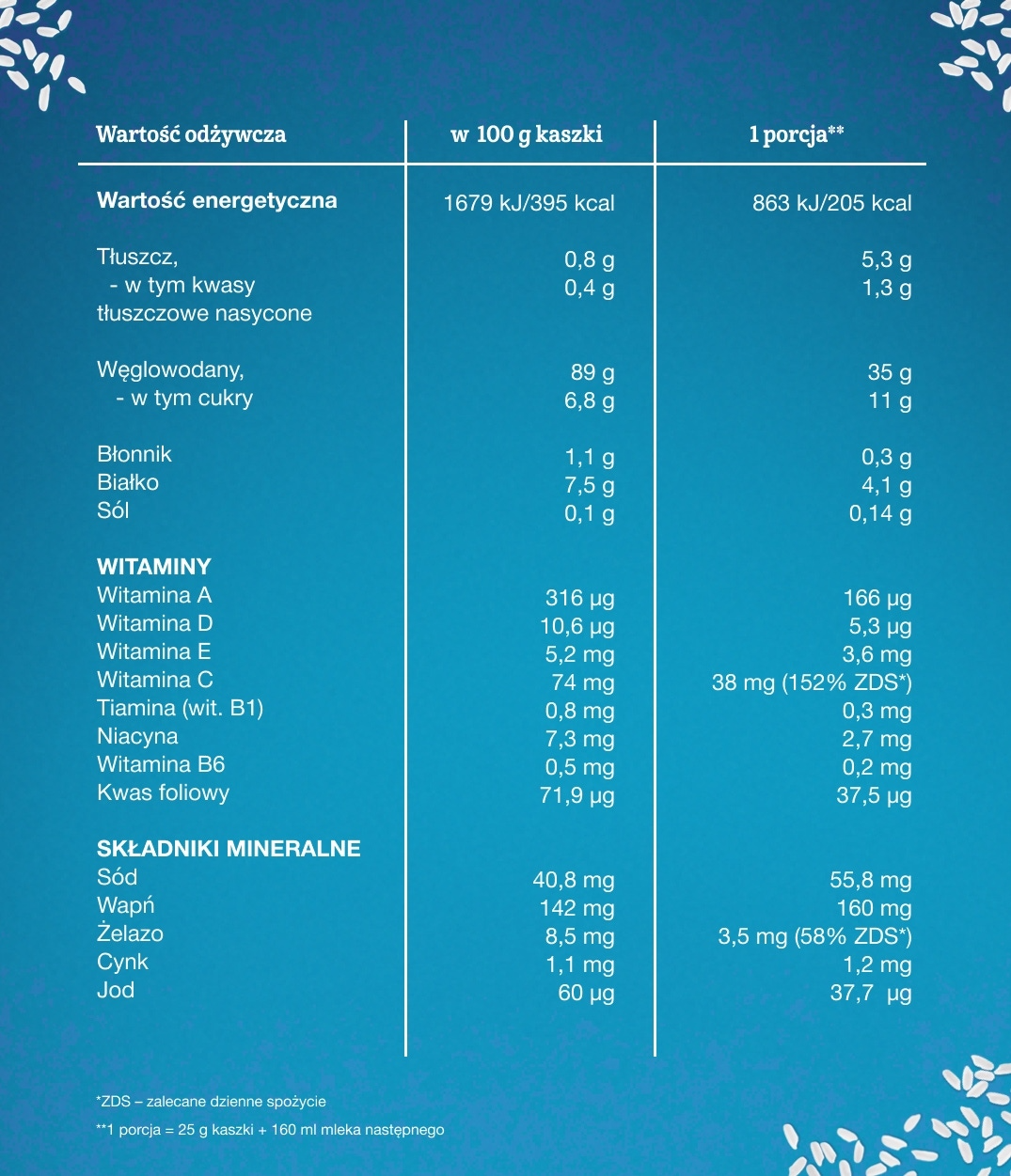 | Wartość odżywcza | w 100 g kaszki | 1 porcja** |
|---|---|---|
| **Wartość energetyczna** | 1679 kJ/395 kcal | 863 kJ/205 kcal |
| Tłuszcz, | 0,8 g | 5,3 g |
| - w tym kwasy tłuszczowe nasycone | 0,4 g | 1,3 g |
| Węglowodany, | 89 g | 35 g |
| - w tym cukry | 6,8 g | 11 g |
| Błonnik | 1,1 g | 0,3 g |
| Białko | 7,5 g | 4,1 g |
| Sól | 0,1 g | 0,14 g |
| **WITAMINY** | | |
| Witamina A | 316 µg | 166 µg |
| Witamina D | 10,6 µg | 5,3 µg |
| Witamina E | 5,2 mg | 3,6 mg |
| Witamina C | 74 mg | 38 mg (152% ZDS*) |
| Tiamina (wit. B1) | 0,8 mg | 0,3 mg |
| Niacyna | 7,3 mg | 2,7 mg |
| Witamina B6 | 0,5 mg | 0,2 mg |
| Kwas foliowy | 71,9 µg | 37,5 µg |
| **SKŁADNIKI MINERALNE** | | |
| Sód | 40,8 mg | 55,8 mg |
| Wapń | 142 mg | 160 mg |
| Żelazo | 8,5 mg | 3,5 mg (58% ZDS*) |
| Cynk | 1,1 mg | 1,2 mg |
| Jod | 60 µg | 37,7 µg |

*ZDS – zalecane dzienne spożycie

**1 porcja = 25 g kaszki + 160 ml mleka następnego